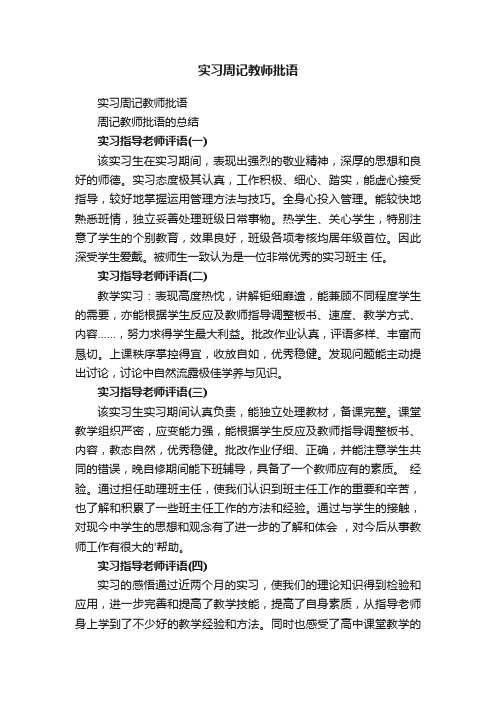 实习周记教师批语

实习周记教师批语

周记教师批语的总结

实习指导老师评语(一)

该实习生在实习期间，表现出强烈的敬业精神，深厚的思想和良好的师德。实习态度极其认真，工作积极、细心、踏实，能虚心接受指导，较好地掌握运用管理方法与技巧。全身心投入管理。能较快地熟悉班情，独立妥善处理班级日常事物。热学生、关心学生，特别注意了学生的个别教育，效果良好，班级各项考核均居年级首位。因此深受学生爱戴。被师生一致认为是一位非常优秀的实习班主 任。

实习指导老师评语(二)

教学实习：表现高度热忱，讲解钜细靡遗，能兼顾不同程度学生的需要，亦能根据学生反应及教师指导调整板书、速度、教学方式、内容……，努力求得学生最大利益。批改作业认真，评语多样、丰富而恳切。上课秩序掌控得宜，收放自如，优秀稳健。发现问题能主动提出讨论，讨论中自然流露极佳学养与见识。

实习指导老师评语(三)

该实习生实习期间认真负责，能独立处理教材，备课完整。课堂教学组织严密，应变能力强，能根据学生反应及教师指导调整板书、内容，教态自然，优秀稳健。批改作业仔细、正确，并能注意学生共同的错误，晚自修期间能下班辅导，具备了一个教师应有的素质。 经验。通过担任助理班主任，使我们认识到班主任工作的重要和辛苦，也了解和积累了一些班主任工作的方法和经验。通过与学生的接触，对现今中学生的思想和观念有了进一步的了解和体会 ，对今后从事教师工作有很大的'帮助。

实习指导老师评语(四)

实习的感悟通过近两个月的实习，使我们的理论知识得到检验和应用，进一步完善和提高了教学技能，提高了自身素质，从指导老师身上学到了不少好的教学经验和方法。同时也感受了高中课堂教学的